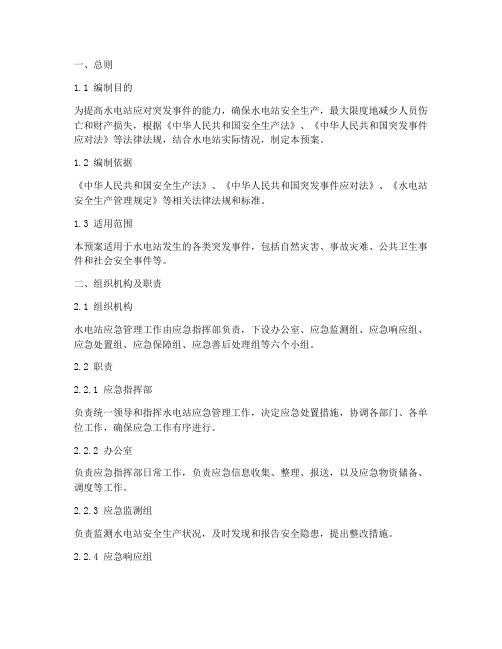 一、总则

1.1 编制目的

为提高水电站应对突发事件的能力，确保水电站安全生产，最大限度地减少人员伤亡和财产损失，根据《中华人民共和国安全生产法》、《中华人民共和国突发事件应对法》等法律法规，结合水电站实际情况，制定本预案。

1.2 编制依据

《中华人民共和国安全生产法》、《中华人民共和国突发事件应对法》、《水电站安全生产管理规定》等相关法律法规和标准。

1.3 适用范围

本预案适用于水电站发生的各类突发事件，包括自然灾害、事故灾难、公共卫生事件和社会安全事件等。

二、组织机构及职责

2.1 组织机构

水电站应急管理工作由应急指挥部负责，下设办公室、应急监测组、应急响应组、应急处置组、应急保障组、应急善后处理组等六个小组。

2.2 职责

2.2.1 应急指挥部

负责统一领导和指挥水电站应急管理工作，决定应急处置措施，协调各部门、各单位工作，确保应急工作有序进行。

2.2.2 办公室

负责应急指挥部日常工作，负责应急信息收集、整理、报送，以及应急物资储备、调度等工作。

2.2.3 应急监测组

负责监测水电站安全生产状况，及时发现和报告安全隐患，提出整改措施。

2.2.4 应急响应组